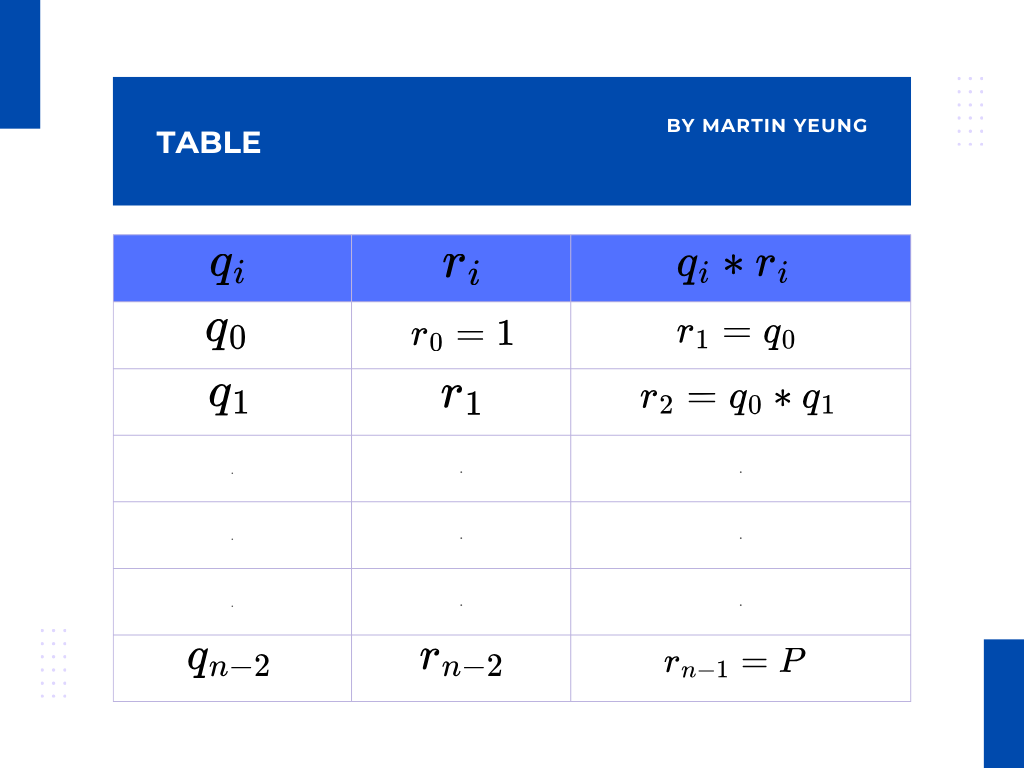 TABLE

BY MARTIN YEUNG

| $q_i$ | $r_i$ | $q_i * r_i$ |
|---|---|---|
| $q_0$ | $r_0 = 1$ | $r_1 = q_0$ |
| $q_1$ | $r_1$ | $r_2 = q_0 * q_1$ |
| . | . | . |
| . | . | . |
| . | . | . |
| $q_{n-2}$ | $r_{n-2}$ | $r_{n-1} = P$ |